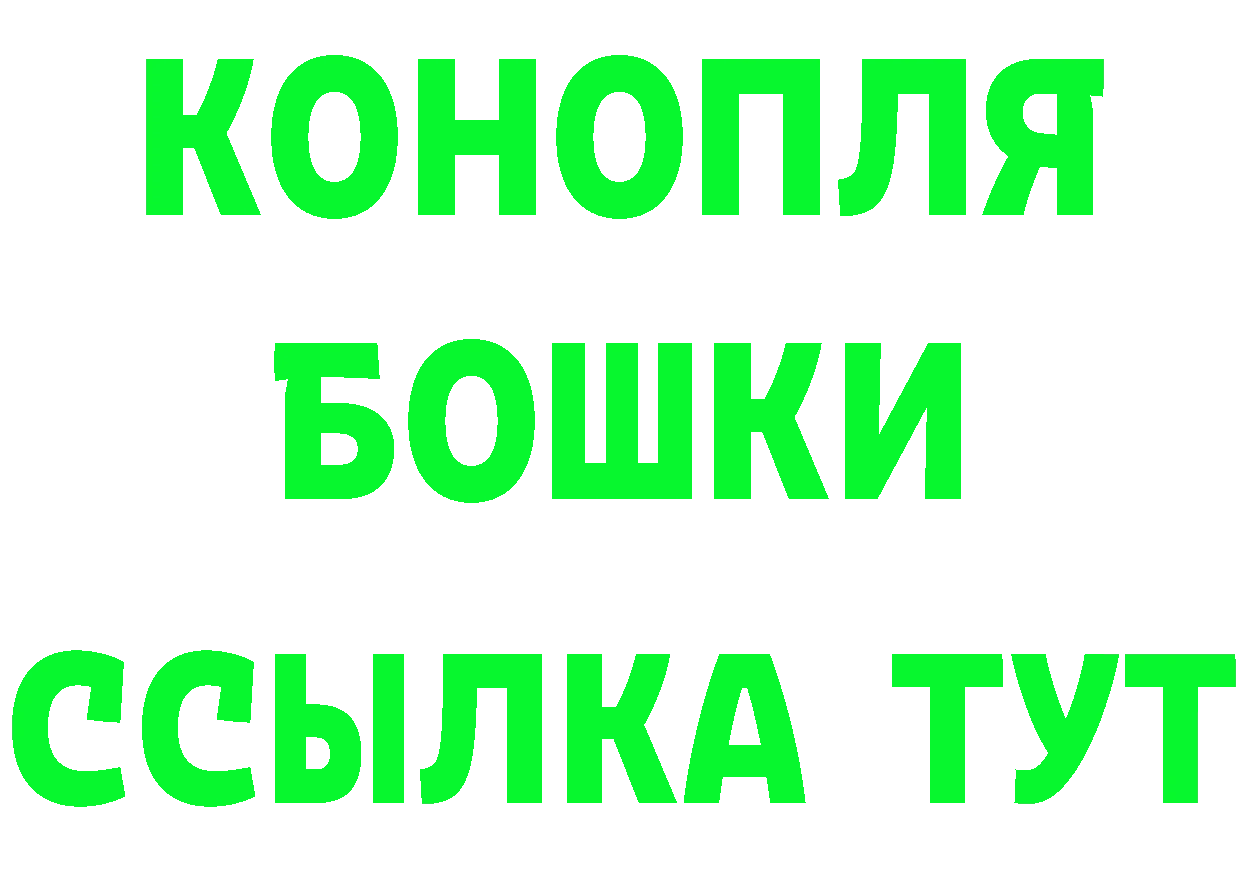 КОНОПЛЯ
БОШКИ
ССЫЛКА ТУТ